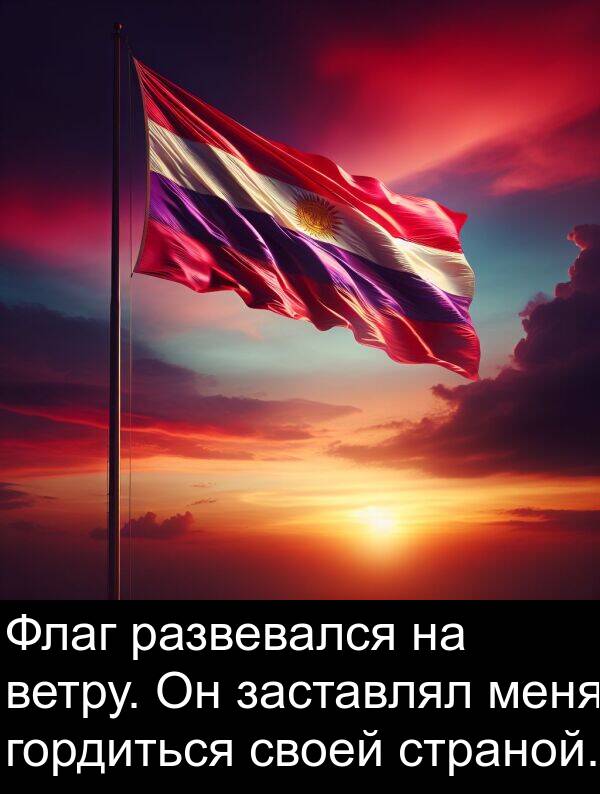 Флаг развевался на ветру. Он заставлял меня гордиться своей страной.